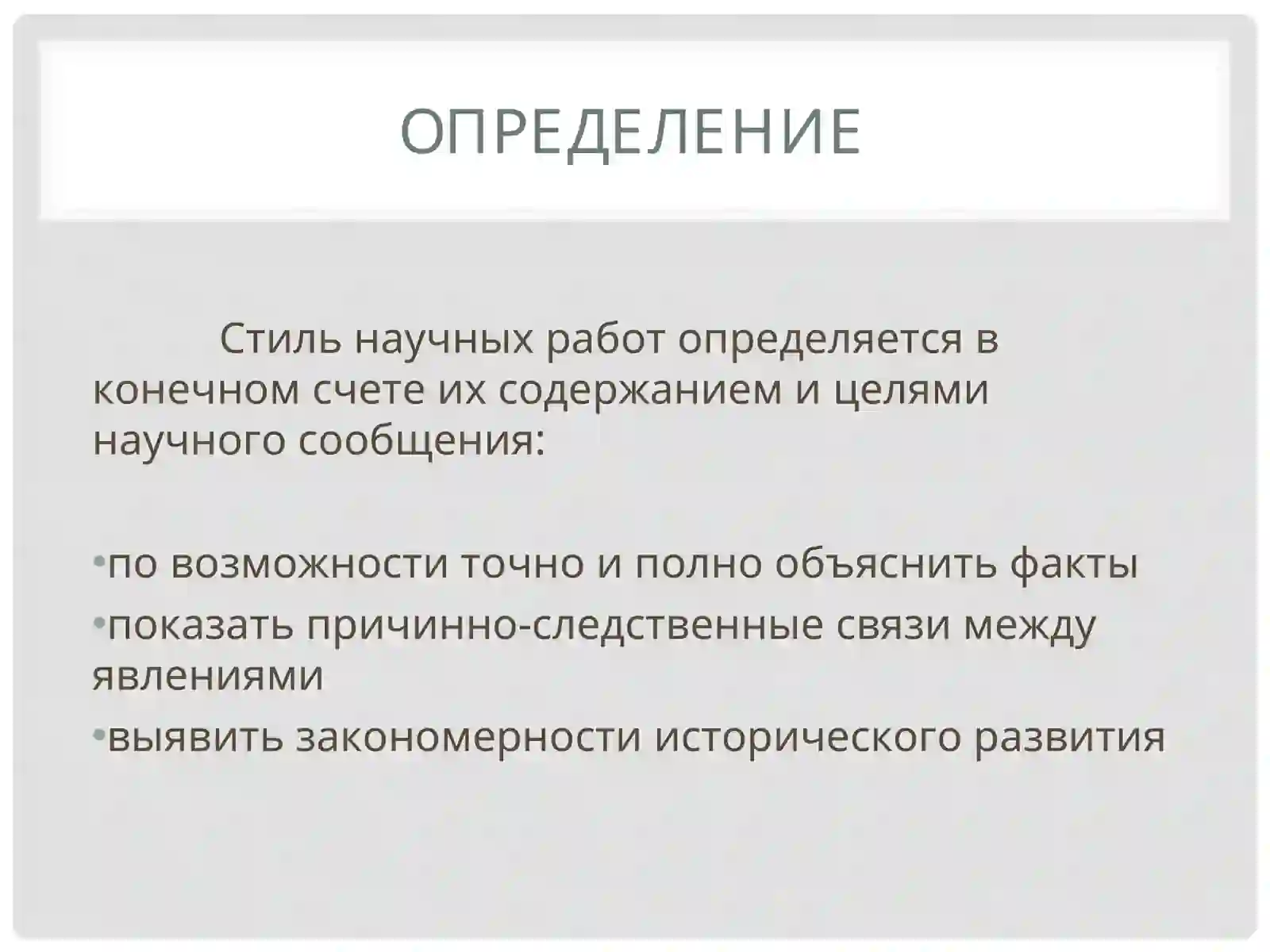 ОПРЕДЕЛЕНИЕ

Стиль научных работ определяется в конечном счете их содержанием и целями научного сообщения:

•по возможности точно и полно объяснить факты
•показать причинно-следственные связи между явлениями
•выявить закономерности исторического развития